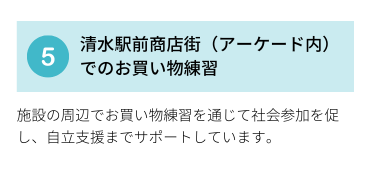 5

清水駅前商店街（アーケード内）でのお買い物練習

施設の周辺でお買い物練習を通じて社会参加を促し、自立支援までサポートしています。